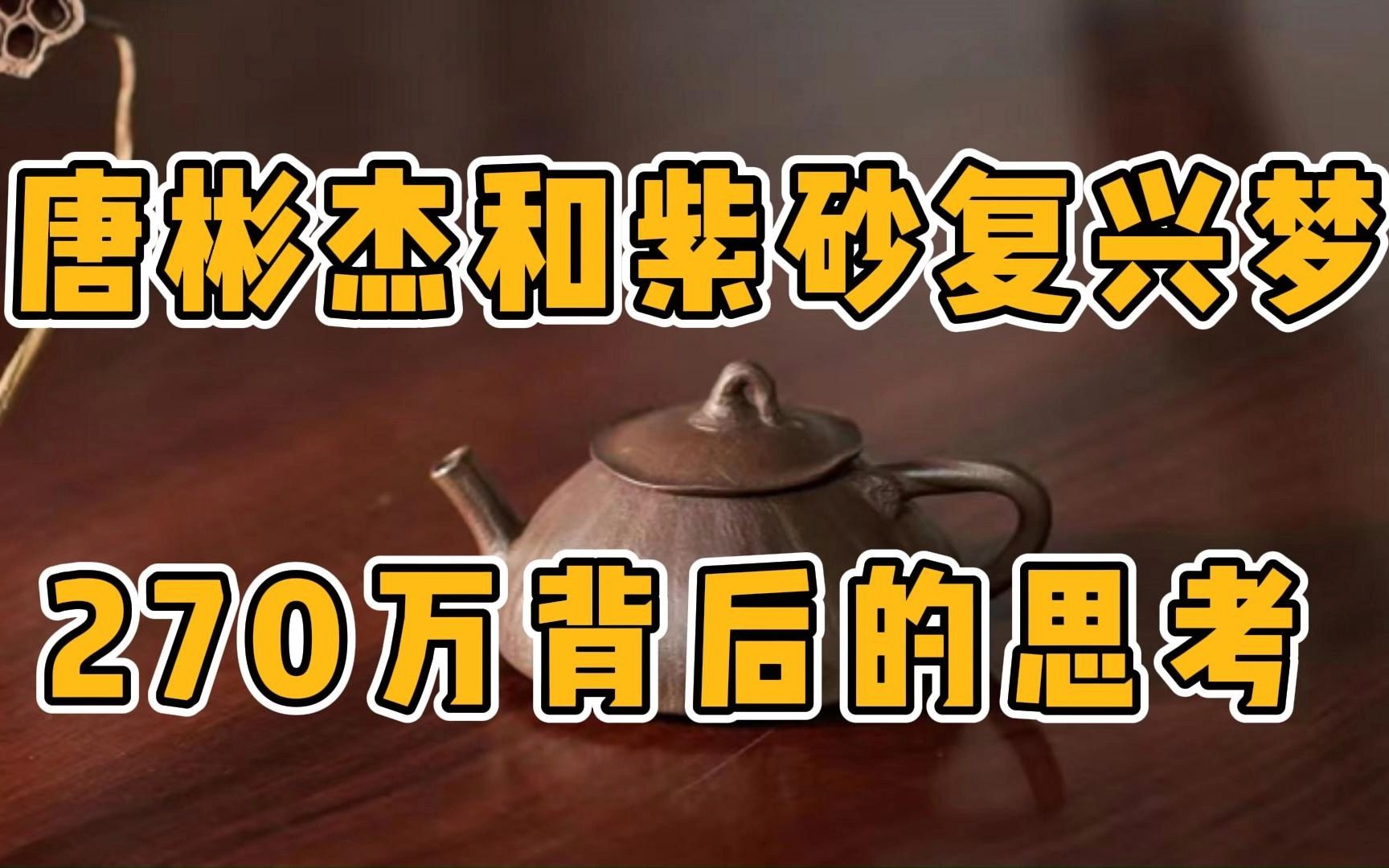 唐彬杰和紫砂复兴梦

270万背后的思考